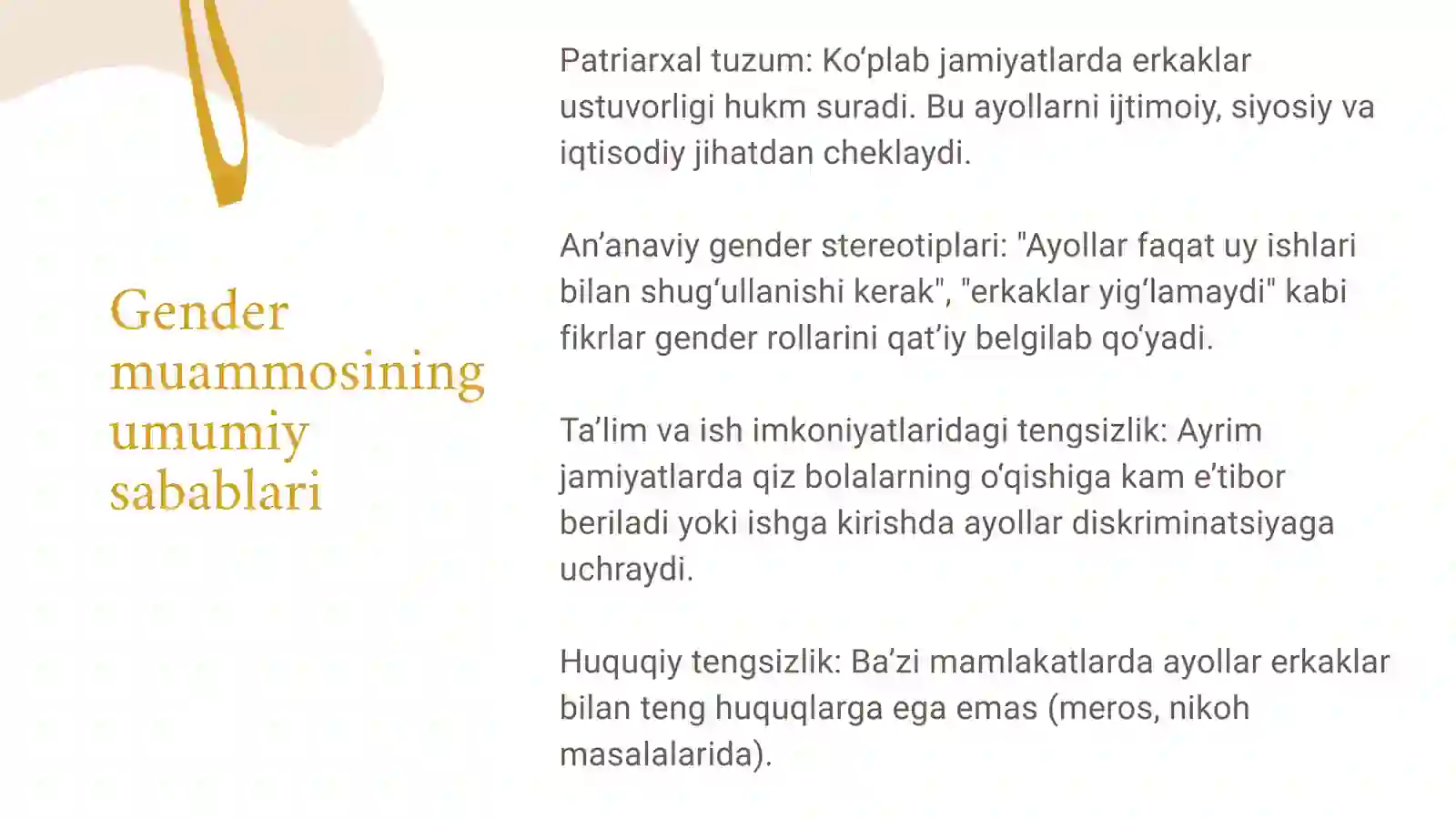 Gender muammosining umumiy sabablari

Patriarxal tuzum: Ko‘plab jamiyatlarda erkaklar ustuvorligi hukm suradi. Bu ayollarni ijtimoiy, siyosiy va iqtisodiy jihatdan cheklaydi.

An’anaviy gender stereotiplari: "Ayollar faqat uy ishlari bilan shug‘ullanishi kerak", "erkaklar yig‘lamaydi" kabi fikrlar gender rollarini qat’iy belgilab qo‘yadi.

Ta’lim va ish imkoniyatlaridagi tengsizlik: Ayrim jamiyatlarda qiz bolalarning o‘qishiga kam e’tibor beriladi yoki ishga kirishda ayollar diskriminatsiyaga uchraydi.

Huquqiy tengsizlik: Ba’zi mamlakatlarda ayollar erkaklar bilan teng huquqlarga ega emas (meros, nikoh masalalarida).